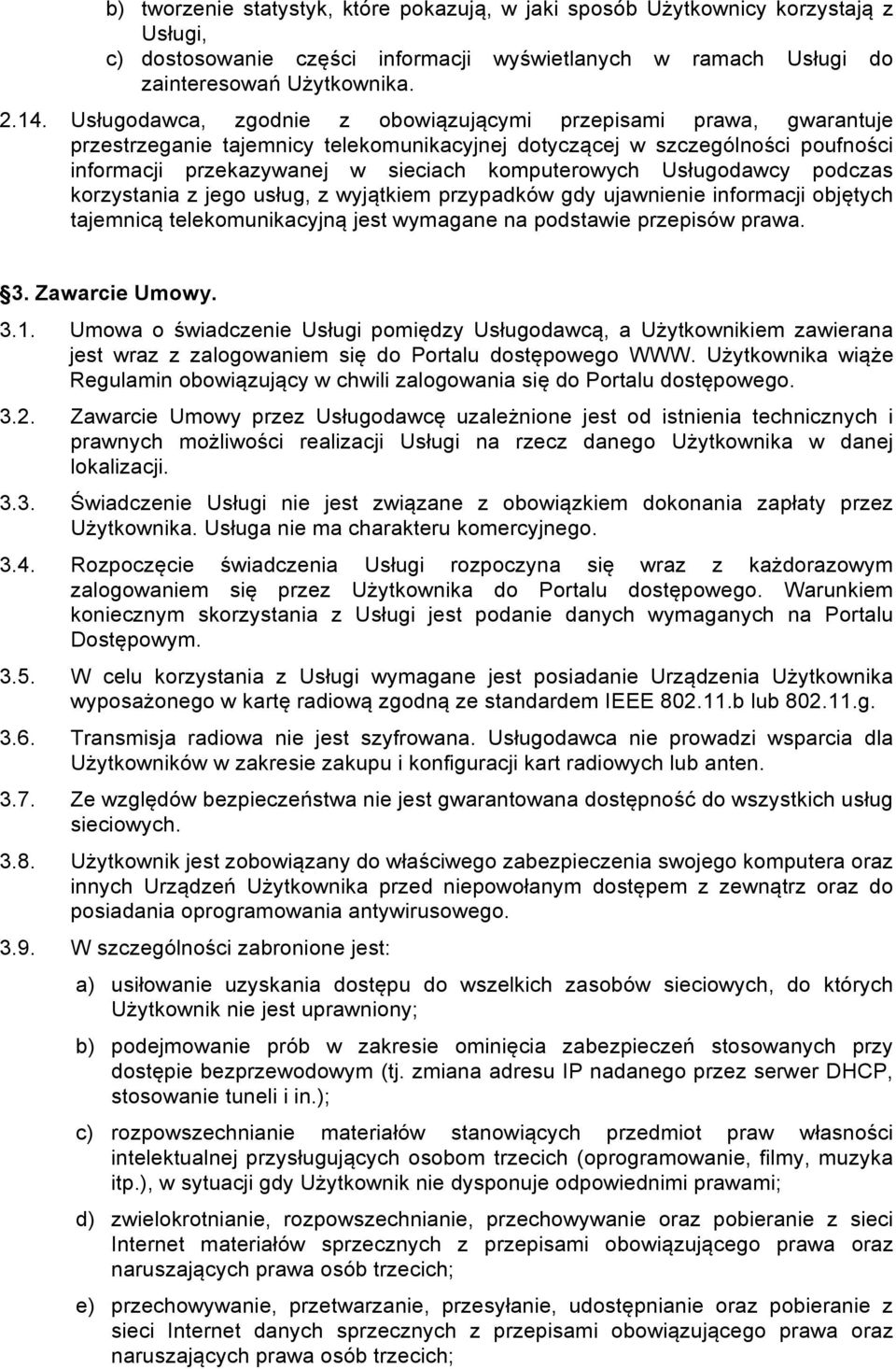 b) tworzenie statystyk, które pokazują, w jaki sposób Użytkownicy korzystają z Usługi,

c) dostosowanie części informacji wyświetlanych w ramach Usługi do zainteresowań Użytkownika.

2.14. Usługodawca, zgodnie z obowiązującymi przepisami prawa, gwarantuje przestrzeganie tajemnicy telekomunikacyjnej dotyczącej w szczególności poufności informacji przekazywanej w sieciach komputerowych Usługodawcy podczas korzystania z jego usług, z wyjątkiem przypadków gdy ujawnienie informacji objętych tajemnicą telekomunikacyjną jest wymagane na podstawie przepisów prawa.

3. Zawarcie Umowy.

3.1. Umowa o świadczenie Usługi pomiędzy Usługodawcą, a Użytkownikiem zawierana jest wraz z zalogowaniem się do Portalu dostępowego WWW. Użytkownika wiąże Regulamin obowiązujący w chwili zalogowania się do Portalu dostępowego.

3.2. Zawarcie Umowy przez Usługodawcę uzależnione jest od istnienia technicznych i prawnych możliwości realizacji Usługi na rzecz danego Użytkownika w danej lokalizacji.

3.3. Świadczenie Usługi nie jest związane z obowiązkiem dokonania zapłaty przez Użytkownika. Usługa nie ma charakteru komercyjnego.

3.4. Rozpoczęcie świadczenia Usługi rozpoczyna się wraz z każdorazowym zalogowaniem się przez Użytkownika do Portalu dostępowego. Warunkiem koniecznym skorzystania z Usługi jest podanie danych wymaganych na Portalu Dostępowym.

3.5. W celu korzystania z Usługi wymagane jest posiadanie Urządzenia Użytkownika wyposażonego w kartę radiową zgodną ze standardem IEEE 802.11.b lub 802.11.g.

3.6. Transmisja radiowa nie jest szyfrowana. Usługodawca nie prowadzi wsparcia dla Użytkowników w zakresie zakupu i konfiguracji kart radiowych lub anten.

3.7. Ze względów bezpieczeństwa nie jest gwarantowana dostępność do wszystkich usług sieciowych.

3.8. Użytkownik jest zobowiązany do właściwego zabezpieczenia swojego komputera oraz innych Urządzeń Użytkownika przed niepowołanym dostępem z zewnątrz oraz do posiadania oprogramowania antywirusowego.

3.9. W szczególności zabronione jest:

a) usiłowanie uzyskania dostępu do wszelkich zasobów sieciowych, do których Użytkownik nie jest uprawniony;

b) podejmowanie prób w zakresie ominięcia zabezpieczeń stosowanych przy dostępie bezprzewodowym (tj. zmiana adresu IP nadanego przez serwer DHCP, stosowanie tuneli i in.);

c) rozpowszechnianie materiałów stanowiących przedmiot praw własności intelektualnej przysługujących osobom trzecich (oprogramowanie, filmy, muzyka itp.), w sytuacji gdy Użytkownik nie dysponuje odpowiednimi prawami;

d) zwielokrotnianie, rozpowszechnianie, przechowywanie oraz pobieranie z sieci Internet materiałów sprzecznych z przepisami obowiązującego prawa oraz naruszających prawa osób trzecich;

e) przechowywanie, przetwarzanie, przesyłanie, udostępnianie oraz pobieranie z sieci Internet danych sprzecznych z przepisami obowiązującego prawa oraz naruszających prawa osób trzecich;